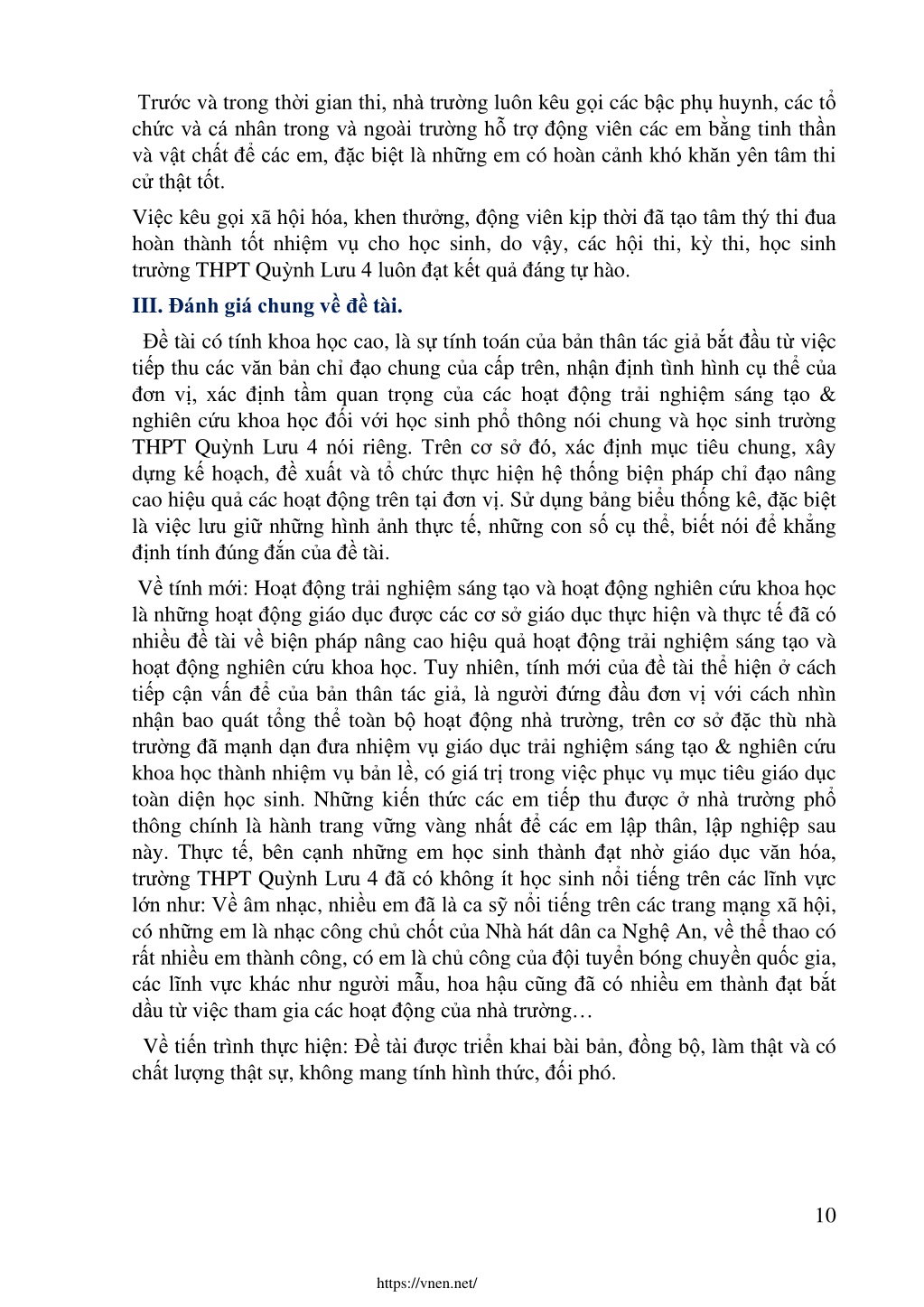 Trước và trong thời gian thi, nhà trường luôn kêu gọi các bậc phụ huynh, các tổ chức và cá nhân trong và ngoài trường hỗ trợ động viên các em bằng tinh thần và vật chất để các em, đặc biệt là những em có hoàn cảnh khó khăn yên tâm thi cử thật tốt.

Việc kêu gọi xã hội hóa, khen thưởng, động viên kịp thời đã tạo tâm thý thi đua hoàn thành tốt nhiệm vụ cho học sinh, do vậy, các hội thi, kỳ thi, học sinh trường THPT Quỳnh Lưu 4 luôn đạt kết quả đáng tự hào.

III. Đánh giá chung về đề tài.

Đề tài có tính khoa học cao, là sự tính toán của bản thân tác giả bắt đầu từ việc tiếp thu các văn bản chỉ đạo chung của cấp trên, nhận định tình hình cụ thể của đơn vị, xác định tầm quan trọng của các hoạt động trải nghiệm sáng tạo & nghiên cứu khoa học đối với học sinh phổ thông nói chung và học sinh trường THPT Quỳnh Lưu 4 nói riêng. Trên cơ sở đó, xác định mục tiêu chung, xây dựng kế hoạch, đề xuất và tổ chức thực hiện hệ thống biện pháp chỉ đạo nâng cao hiệu quả các hoạt động trên tại đơn vị. Sử dụng bảng biểu thống kê, đặc biệt là việc lưu giữ những hình ảnh thực tế, những con số cụ thể, biết nói để khẳng định tính đúng đắn của đề tài.

Về tính mới: Hoạt động trải nghiệm sáng tạo và hoạt động nghiên cứu khoa học là những hoạt động giáo dục được các cơ sở giáo dục thực hiện và thực tế đã có nhiều đề tài về biện pháp nâng cao hiệu quả hoạt động trải nghiệm sáng tạo và hoạt động nghiên cứu khoa học. Tuy nhiên, tính mới của đề tài thể hiện ở cách tiếp cận vấn đề của bản thân tác giả, là người đứng đầu đơn vị với cách nhìn nhận bao quát tổng thể toàn bộ hoạt động nhà trường, trên cơ sở đặc thù nhà trường đã mạnh dạn đưa nhiệm vụ giáo dục trải nghiệm sáng tạo & nghiên cứu khoa học thành nhiệm vụ bản lề, có giá trị trong việc phục vụ mục tiêu giáo dục toàn diện học sinh. Những kiến thức các em tiếp thu được ở nhà trường phổ thông chính là hành trang vững vàng nhất để các em lập thân, lập nghiệp sau này. Thực tế, bên cạnh những em học sinh thành đạt nhờ giáo dục văn hóa, trường THPT Quỳnh Lưu 4 đã có không ít học sinh nổi tiếng trên các lĩnh vực lớn như: Về âm nhạc, nhiều em đã là ca sỹ nổi tiếng trên các trang mạng xã hội, có những em là nhạc công chủ chốt của Nhà hát dân ca Nghệ An, về thể thao có rất nhiều em thành công, có em là chủ công của đội tuyển bóng chuyền quốc gia, các lĩnh vực khác như người mẫu, hoa hậu cũng đã có nhiều em thành đạt bắt dầu từ việc tham gia các hoạt động của nhà trường…

Về tiến trình thực hiện: Đề tài được triển khai bài bản, đồng bộ, làm thật và có chất lượng thật sự, không mang tính hình thức, đối phó.

10

https://vnen.net/